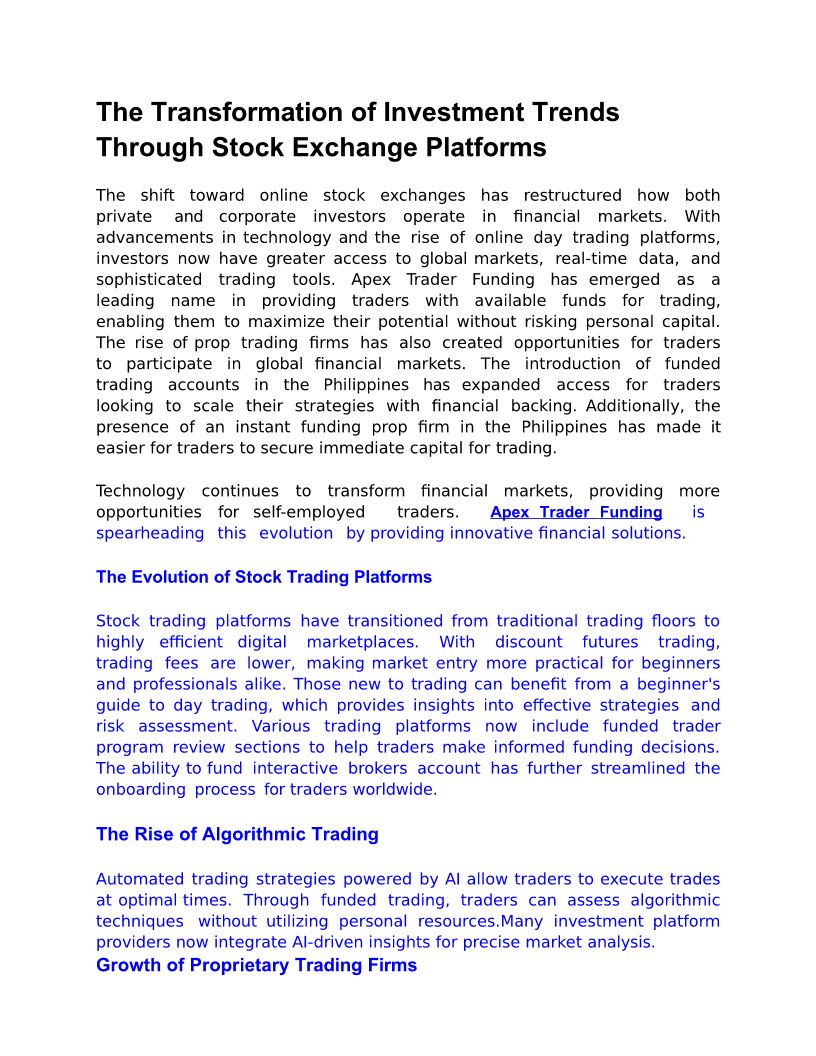 The Transformation of Investment Trends Through Stock Exchange Platforms

The shift toward online stock exchanges has restructured how both private and corporate investors operate in financial markets. With advancements in technology and the rise of online day trading platforms, investors now have greater access to global markets, real-time data, and sophisticated trading tools. Apex Trader Funding has emerged as a leading name in providing traders with available funds for trading, enabling them to maximize their potential without risking personal capital. The rise of prop trading firms has also created opportunities for traders to participate in global financial markets. The introduction of funded trading accounts in the Philippines has expanded access for traders looking to scale their strategies with financial backing. Additionally, the presence of an instant funding prop firm in the Philippines has made it easier for traders to secure immediate capital for trading.

Technology continues to transform financial markets, providing more opportunities for self-employed traders. Apex Trader Funding is spearheading this evolution by providing innovative financial solutions.

The Evolution of Stock Trading Platforms

Stock trading platforms have transitioned from traditional trading floors to highly efficient digital marketplaces. With discount futures trading, trading fees are lower, making market entry more practical for beginners and professionals alike. Those new to trading can benefit from a beginner's guide to day trading, which provides insights into effective strategies and risk assessment. Various trading platforms now include funded trader program review sections to help traders make informed funding decisions. The ability to fund interactive brokers account has further streamlined the onboarding process for traders worldwide.

The Rise of Algorithmic Trading

Automated trading strategies powered by AI allow traders to execute trades at optimal times. Through funded trading, traders can assess algorithmic techniques without utilizing personal resources.Many investment platform providers now integrate AI-driven insights for precise market analysis.

Growth of Proprietary Trading Firms